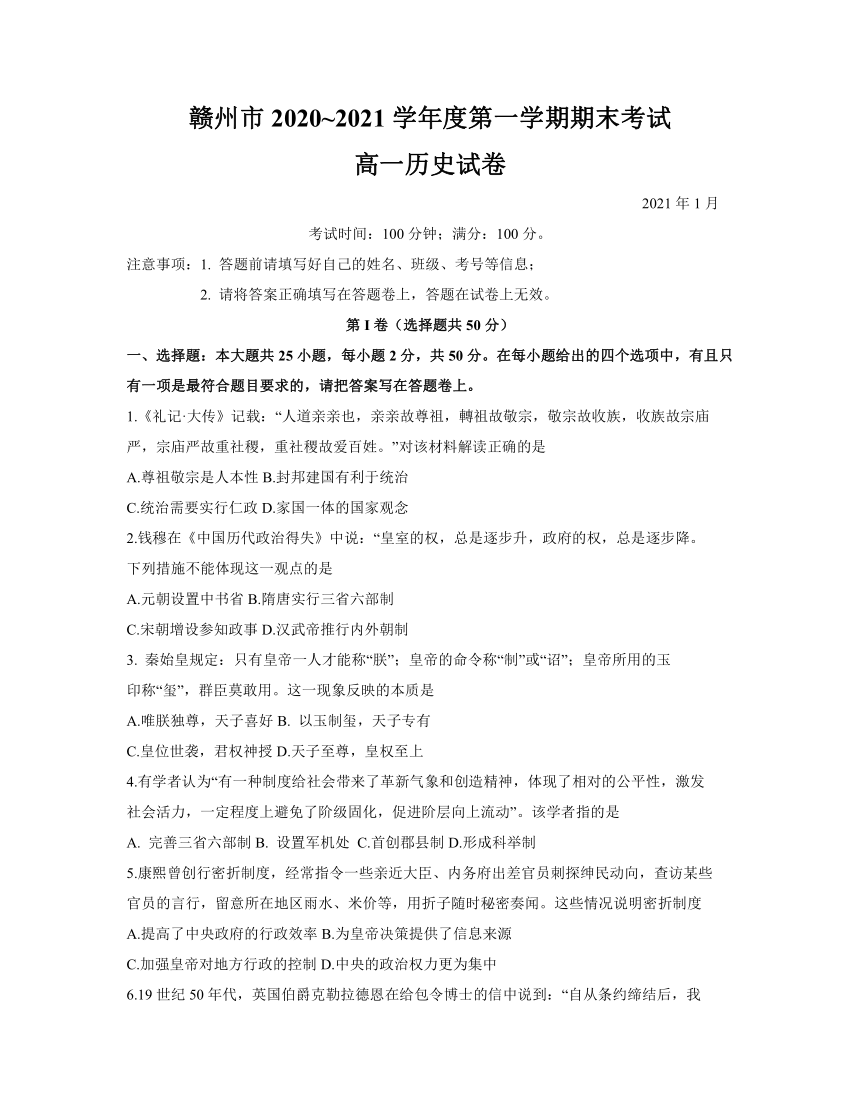 赣州市 2020~2021 学年度第一学期期末考试
高一历史试卷

2021 年 1 月

考试时间：100 分钟；满分：100 分。

注意事项：1. 答题前请填写好自己的姓名、班级、考号等信息；

2. 请将答案正确填写在答题卷上，答题在试卷上无效。

第 I 卷（选择题共 50 分）

一、选择题：本大题共 25 小题，每小题 2 分，共 50 分。在每小题给出的四个选项中，有且只有一项是最符合题目要求的，请把答案写在答题卷上。

1.《礼记·大传》记载：“人道亲亲也，亲亲故尊祖，轉祖故敬宗，敬宗故收族，收族故宗庙严，宗庙严故重社稷，重社稷故爱百姓。”对该材料解读正确的是

A.尊祖敬宗是人本性 B.封邦建国有利于统治

C.统治需要实行仁政 D.家国一体的国家观念

2.钱穆在《中国历代政治得失》中说：“皇室的权，总是逐步升，政府的权，总是逐步降。下列措施不能体现这一观点的是

A.元朝设置中书省 B.隋唐实行三省六部制

C.宋朝增设参知政事 D.汉武帝推行内外朝制

3. 秦始皇规定：只有皇帝一人才能称“朕”；皇帝的命令称“制”或“诏”；皇帝所用的玉印称“玺”，群臣莫敢用。这一现象反映的本质是

A.唯朕独尊，天子喜好 B. 以玉制玺，天子专有

C.皇位世袭，君权神授 D.天子至尊，皇权至上

4.有学者认为“有一种制度给社会带来了革新气象和创造精神，体现了相对的公平性，激发社会活力，一定程度上避免了阶级固化，促进阶层向上流动”。该学者指的是

A. 完善三省六部制 B. 设置军机处 C.首创郡县制 D.形成科举制

5.康熙曾创行密折制度，经常指令一些亲近大臣、内务府出差官员刺探绅民动向，查访某些官员的言行，留意所在地区雨水、米价等，用折子随时秘密奏闻。这些情况说明密折制度

A.提高了中央政府的行政效率 B.为皇帝决策提供了信息来源

C.加强皇帝对地方行政的控制 D.中央的政治权力更为集中

6.19 世纪 50 年代，英国伯爵克勒拉德恩在给包令博士的信中说到：“自从条约缔结后，我